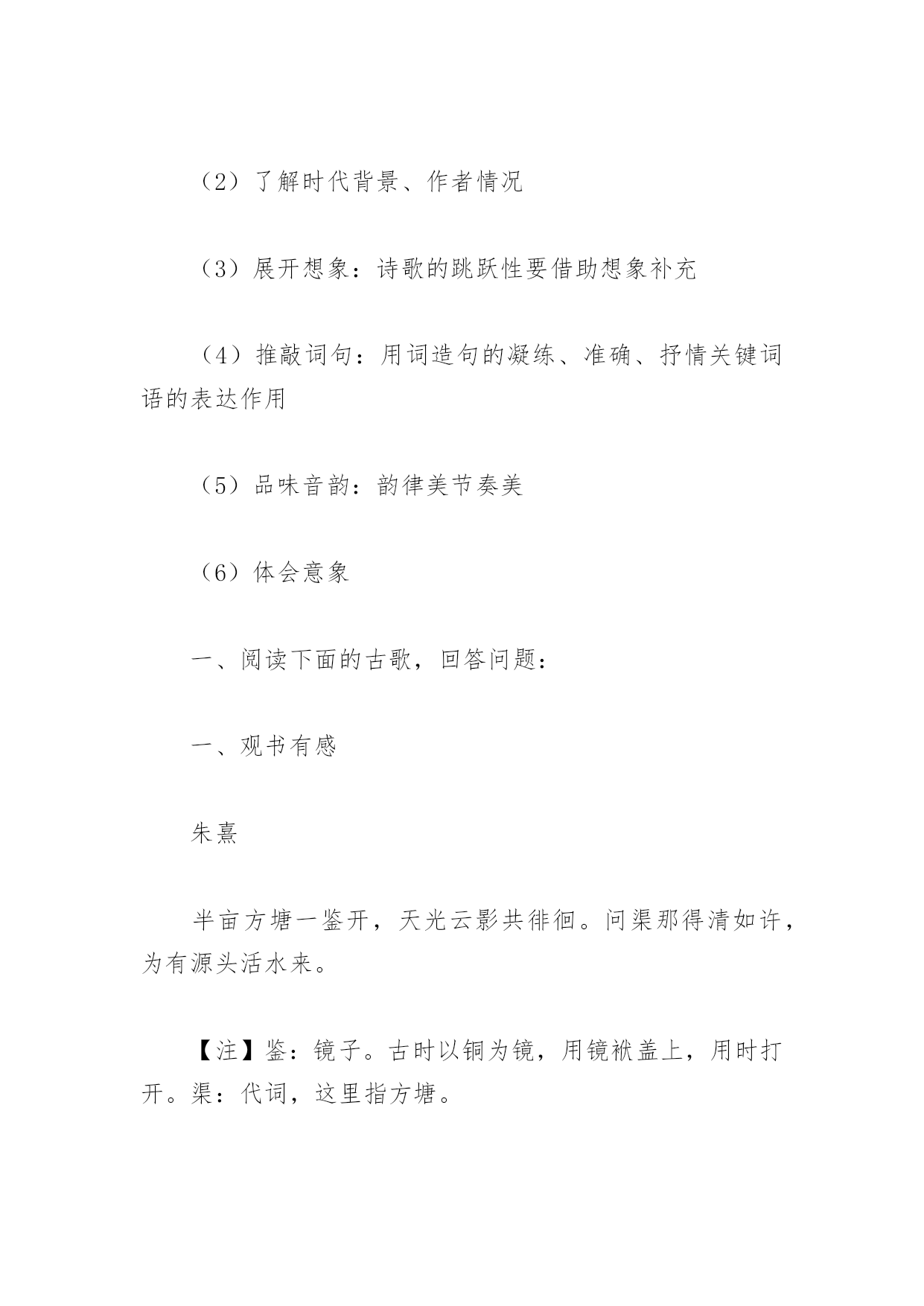 （2）了解时代背景、作者情况

（3）展开想象：诗歌的跳跃性要借助想象补充

（4）推敲词句：用词造句的凝练、准确、抒情关键词语的表达作用

（5）品味音韵：韵律美节奏美

（6）体会意象

一、阅读下面的古歌，回答问题：

一、观书有感

朱熹

半亩方塘一鉴开，天光云影共徘徊。问渠那得清如许，为有源头活水来。

【注】鉴：镜子。古时以铜为镜，用镜袱盖上，用时打开。渠：代词，这里指方塘。